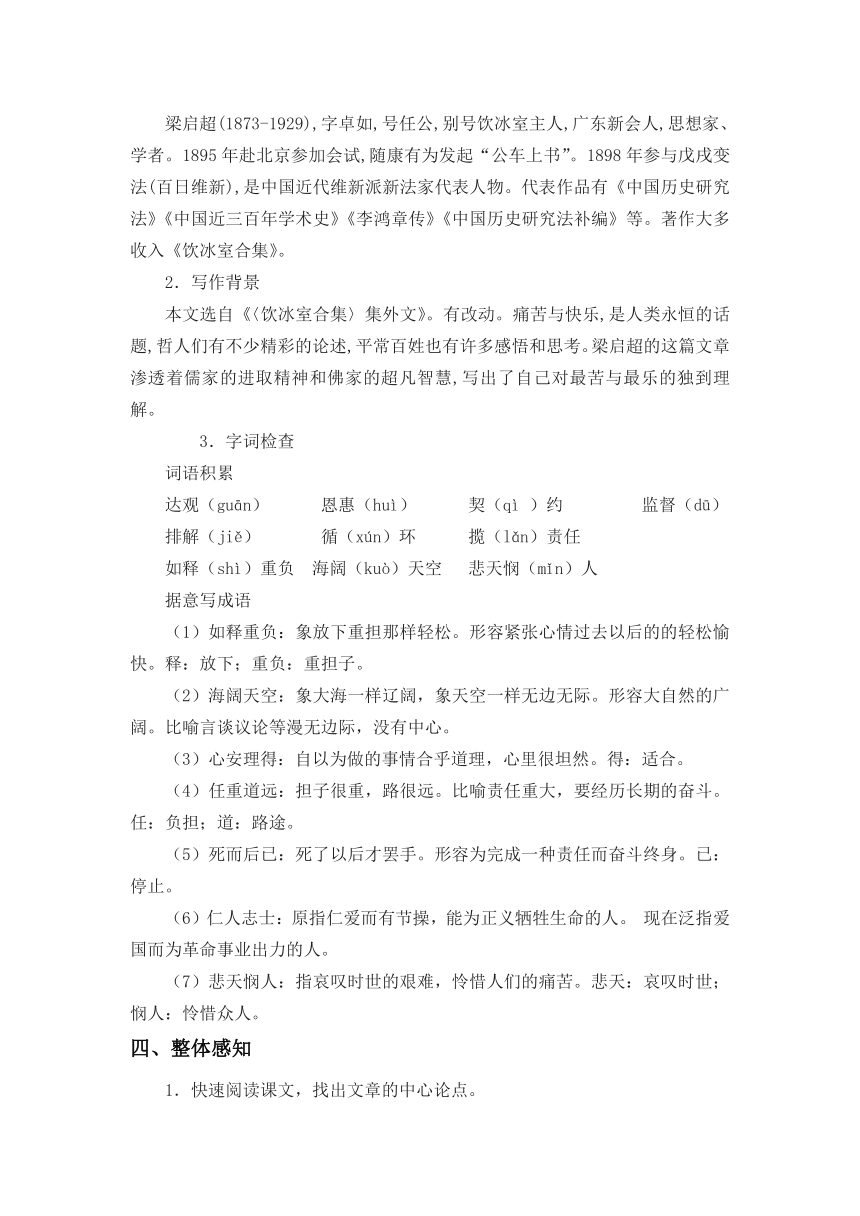 梁启超(1873-1929),字卓如,号任公,别号饮冰室主人,广东新会人,思想家、学者。1895 年赴北京参加会试,随康有为发起“公车上书”。1898 年参与戊戌变法(百日维新),是中国近代维新派新法家代表人物。代表作品有《中国历史研究法》《中国近三百年学术史》《李鸿章传》《中国历史研究法补编》等。著作大多收入《饮冰室合集》。

2．写作背景

本文选自《〈饮冰室合集〉集外文》。有改动。痛苦与快乐,是人类永恒的话题,哲人们有不少精彩的论述,平常百姓也有许多感悟和思考。梁启超的这篇文章渗透着儒家的进取精神和佛家的超凡智慧,写出了自己对最苦与最乐的独到理解。

3．字词检查

词语积累

达观（guān）　恩惠（huì）　契（qì ）约　监督（dū）

排解（jiě）　循（xún）环　揽（lǎn）责任

如释（shì）重负　海阔（kuò）天空　悲天悯（mǐn）人

据意写成语

（1）如释重负：象放下重担那样轻松。形容紧张心情过去以后的的轻松愉快。释：放下；重负：重担子。

（2）海阔天空：象大海一样辽阔，象天空一样无边无际。形容大自然的广阔。比喻言谈议论等漫无边际，没有中心。

（3）心安理得：自以为做的事情合乎道理，心里很坦然。得：适合。

（4）任重道远：担子很重，路很远。比喻责任重大，要经历长期的奋斗。任：负担；道：路途。

（5）死而后已：死了以后才罢手。形容为完成一种责任而奋斗终身。已：停止。

（6）仁人志士：原指仁爱而有节操，能为正义牺牲生命的人。 现在泛指爱国而为革命事业出力的人。

（7）悲天悯人：指哀叹时世的艰难，怜惜人们的痛苦。悲天：哀叹时世；悯人：怜惜众人。

四、整体感知

1．快速阅读课文，找出文章的中心论点。